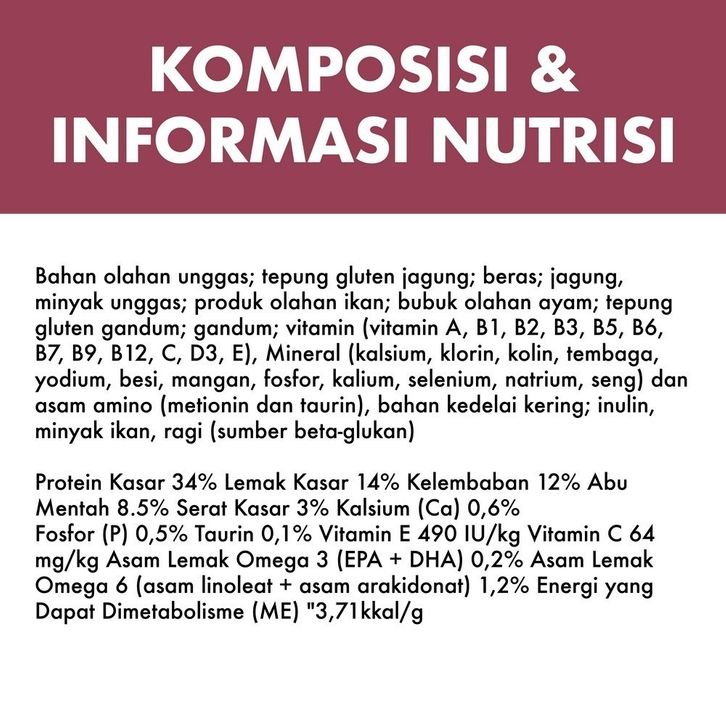 KOMPOSISI & INFORMASI NUTRISI

Bahan olahan unggas; tepung gluten jagung; beras; jagung, minyak unggas; produk olahan ikan; bubuk olahan ayam; tepung gluten gandum; gandum; vitamin (vitamin A, B1, B2, B3, B5, B6, B7, B9, B12, C, D3, E), Mineral (kalsium, klorin, kolin, tembaga, yodium, besi, mangan, fosfor, kalium, selenium, natrium, seng) dan asam amino (metionin dan taurin), bahan kedelai kering; inulin, minyak ikan, ragi (sumber beta-glukan)

Protein Kasar 34% Lemak Kasar 14% Kelembaban 12% Abu Mentah 8.5% Serat Kasar 3% Kalsium (Ca) 0,6% Fosfor (P) 0,5% Taurin 0,1% Vitamin E 490 IU/kg Vitamin C 64 mg/kg Asam Lemak Omega 3 (EPA + DHA) 0,2% Asam Lemak Omega 6 (asam linoleat + asam arakidonat) 1,2% Energi yang Dapat Dimetabolisme (ME) "3,71kkal/g